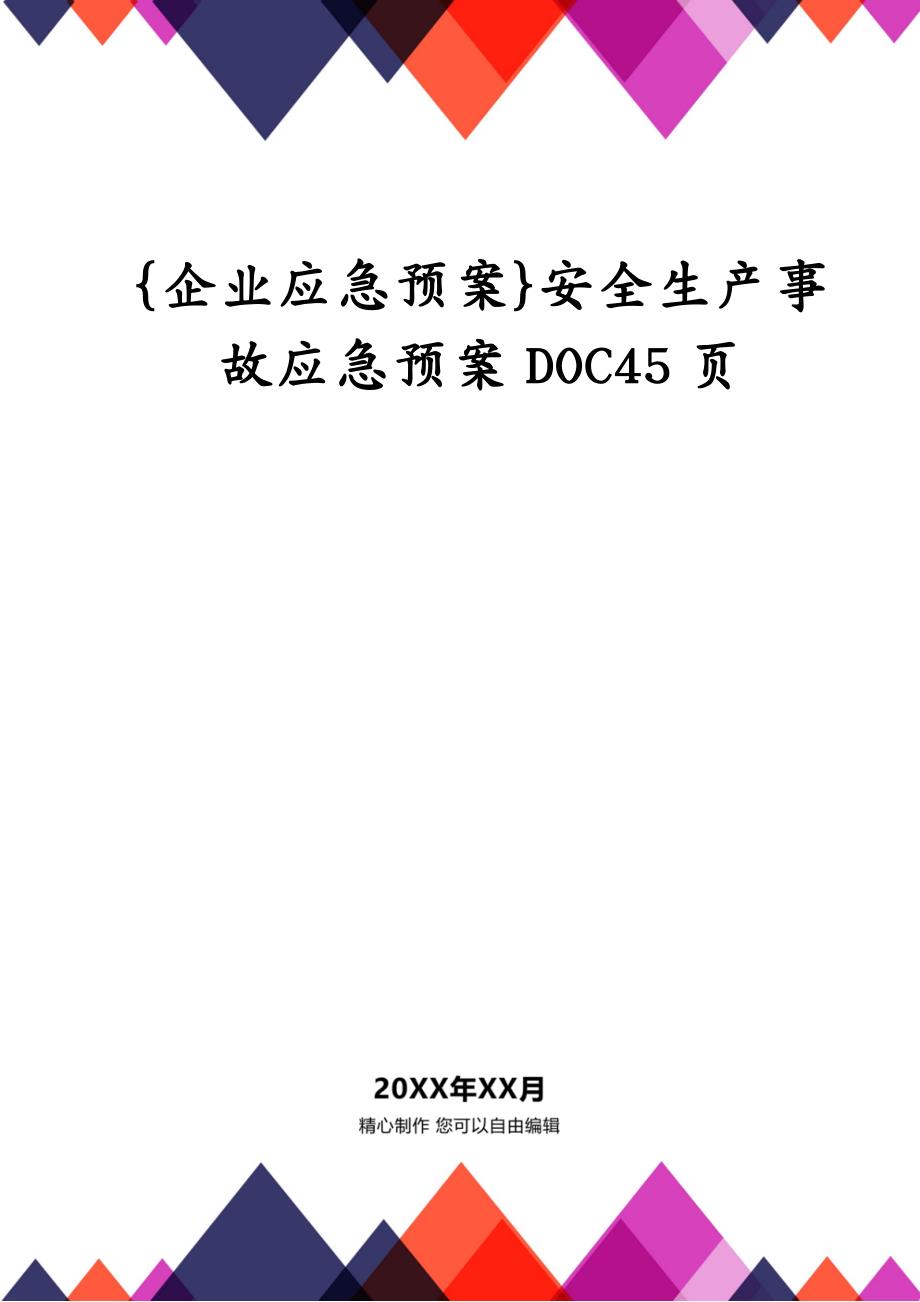 {企业应急预案}安全生产事故应急预案 DOC45 页

20XX年XX月

精心制作 您可以自由编辑